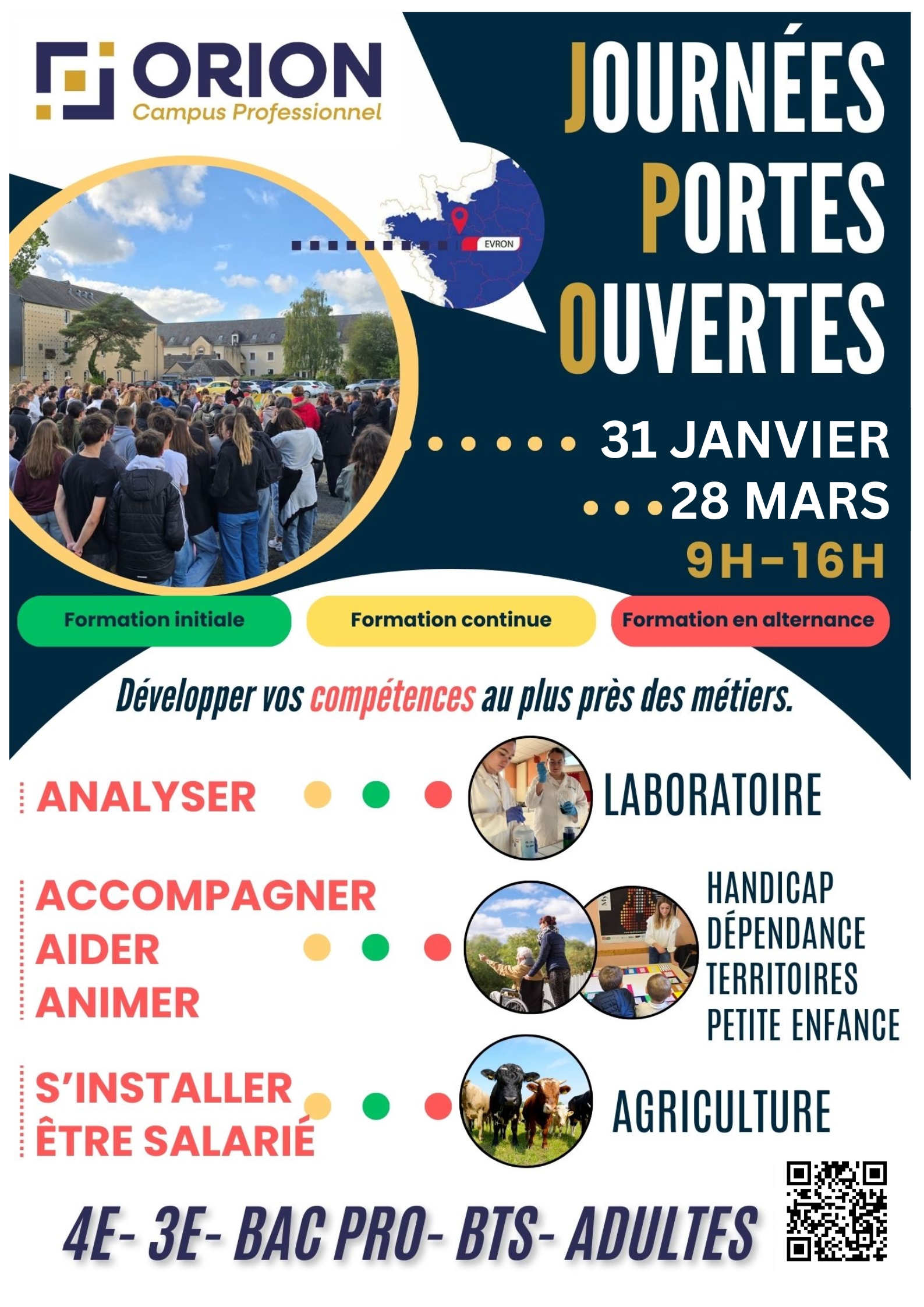 ORION
Campus Professionnel

JOURNÉES
PORTES
OUVERTES

EVRON

31 JANVIER
28 MARS
9H-16H

Formation initiale

Formation continue

Formation en alternance

Développer vos compétences au plus près des métiers.

ANALYSER

LABORATOIRE

ACCOMPAGNER
AIDER
ANIMER

HANDICAP
DÉPENDANCE
TERRITOIRES
PETITE ENFANCE

S'INSTALLER
ÊTRE SALARIÉ

AGRICULTURE

4E- 3E- BAC PRO- BTS- ADULTES